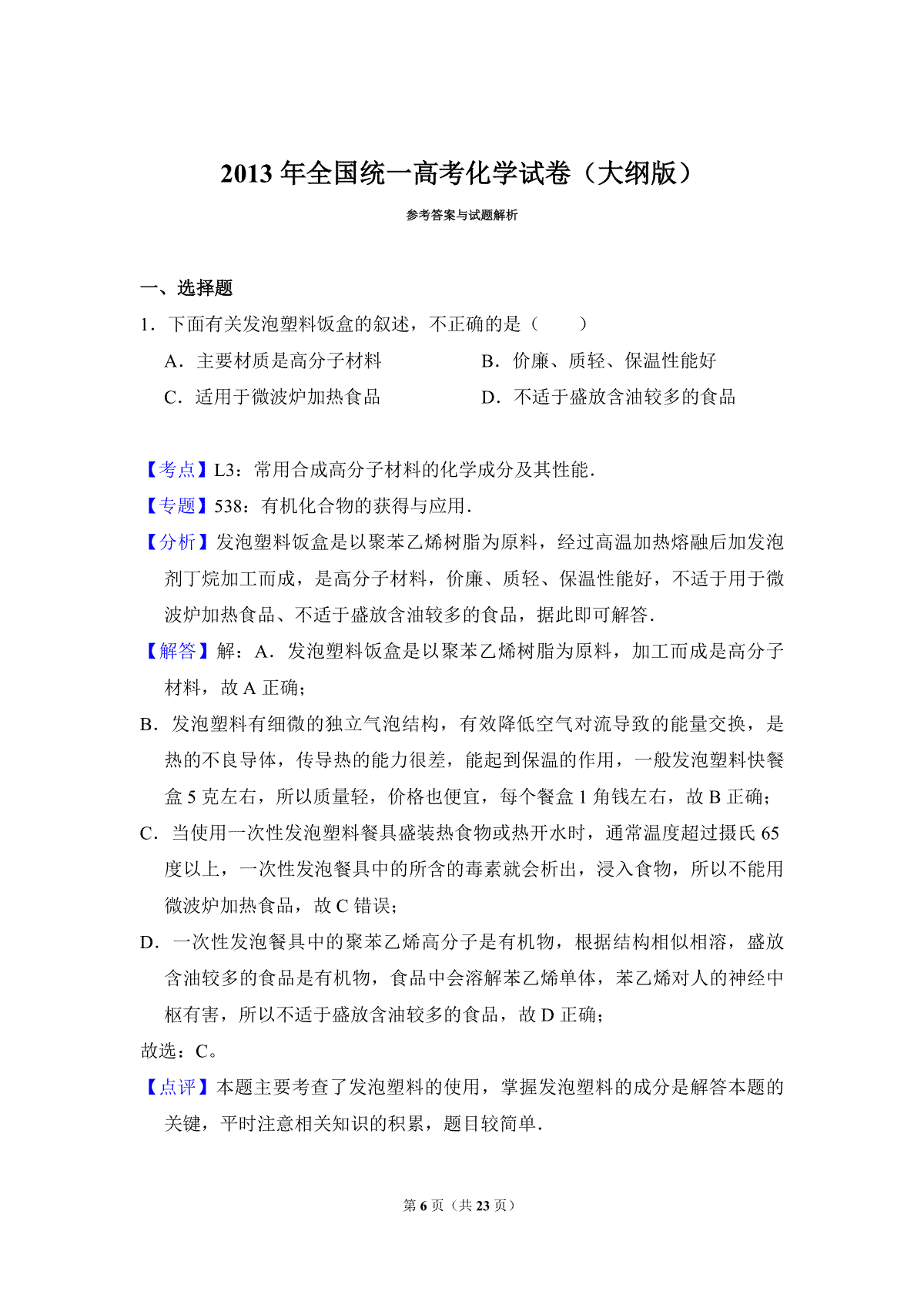 2013 年全国统一高考化学试卷（大纲版）

参考答案与试题解析

一、选择题

1．下面有关发泡塑料饭盒的叙述，不正确的是（　　）

A．主要材质是高分子材料
B．价廉、质轻、保温性能好
C．适用于微波炉加热食品
D．不适于盛放含油较多的食品

【考点】L3：常用合成高分子材料的化学成分及其性能．

【专题】538：有机化合物的获得与应用．

【分析】发泡塑料饭盒是以聚苯乙烯树脂为原料，经过高温加热熔融后加发泡剂丁烷加工而成，是高分子材料，价廉、质轻、保温性能好，不适于用于微波炉加热食品、不适于盛放含油较多的食品，据此即可解答．

【解答】解：A．发泡塑料饭盒是以聚苯乙烯树脂为原料，加工而成是高分子材料，故 A 正确；

B．发泡塑料有细微的独立气泡结构，有效降低空气对流导致的能量交换，是热的不良导体，传导热的能力很差，能起到保温的作用，一般发泡塑料快餐盒 5 克左右，所以质量轻，价格也便宜，每个餐盒 1 角钱左右，故 B 正确；

C．当使用一次性发泡塑料餐具盛装热食物或热开水时，通常温度超过摄氏 65 度以上，一次性发泡餐具中的所含的毒素就会析出，浸入食物，所以不能用微波炉加热食品，故 C 错误；

D．一次性发泡餐具中的聚苯乙烯高分子是有机物，根据结构相似相溶，盛放含油较多的食品是有机物，食品中会溶解苯乙烯单体，苯乙烯对人的神经中枢有害，所以不适于盛放含油较多的食品，故 D 正确；

故选：C。

【点评】本题主要考查了发泡塑料的使用，掌握发泡塑料的成分是解答本题的关键，平时注意相关知识的积累，题目较简单．

第 6 页（共 23 页）